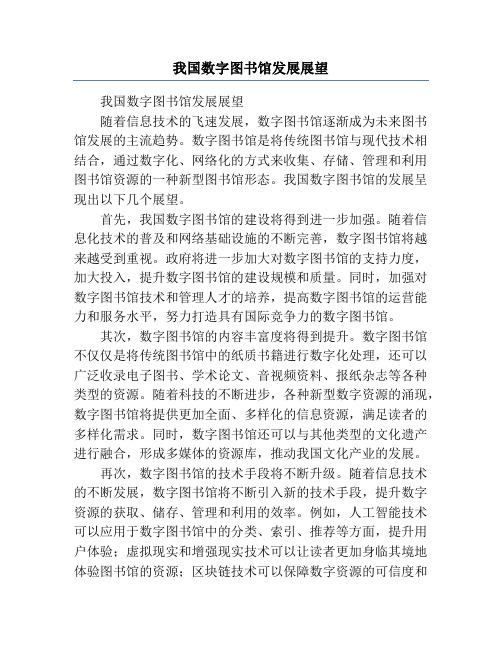 我国数字图书馆发展展望

我国数字图书馆发展展望

随着信息技术的飞速发展，数字图书馆逐渐成为未来图书馆发展的主流趋势。数字图书馆是将传统图书馆与现代技术相结合，通过数字化、网络化的方式来收集、存储、管理和利用图书馆资源的一种新型图书馆形态。我国数字图书馆的发展呈现出以下几个展望。

首先，我国数字图书馆的建设将得到进一步加强。随着信息化技术的普及和网络基础设施的不断完善，数字图书馆将越来越受到重视。政府将进一步加大对数字图书馆的支持力度，加大投入，提升数字图书馆的建设规模和质量。同时，加强对数字图书馆技术和管理人才的培养，提高数字图书馆的运营能力和服务水平，努力打造具有国际竞争力的数字图书馆。

其次，数字图书馆的内容丰富度将得到提升。数字图书馆不仅仅是将传统图书馆中的纸质书籍进行数字化处理，还可以广泛收录电子图书、学术论文、音视频资料、报纸杂志等各种类型的资源。随着科技的不断进步，各种新型数字资源的涌现，数字图书馆将提供更加全面、多样化的信息资源，满足读者的多样化需求。同时，数字图书馆还可以与其他类型的文化遗产进行融合，形成多媒体的资源库，推动我国文化产业的发展。

再次，数字图书馆的技术手段将不断升级。随着信息技术的不断发展，数字图书馆将不断引入新的技术手段，提升数字资源的获取、储存、管理和利用的效率。例如，人工智能技术可以应用于数字图书馆中的分类、索引、推荐等方面，提升用户体验；虚拟现实和增强现实技术可以让读者更加身临其境地体验图书馆的资源；区块链技术可以保障数字资源的可信度和